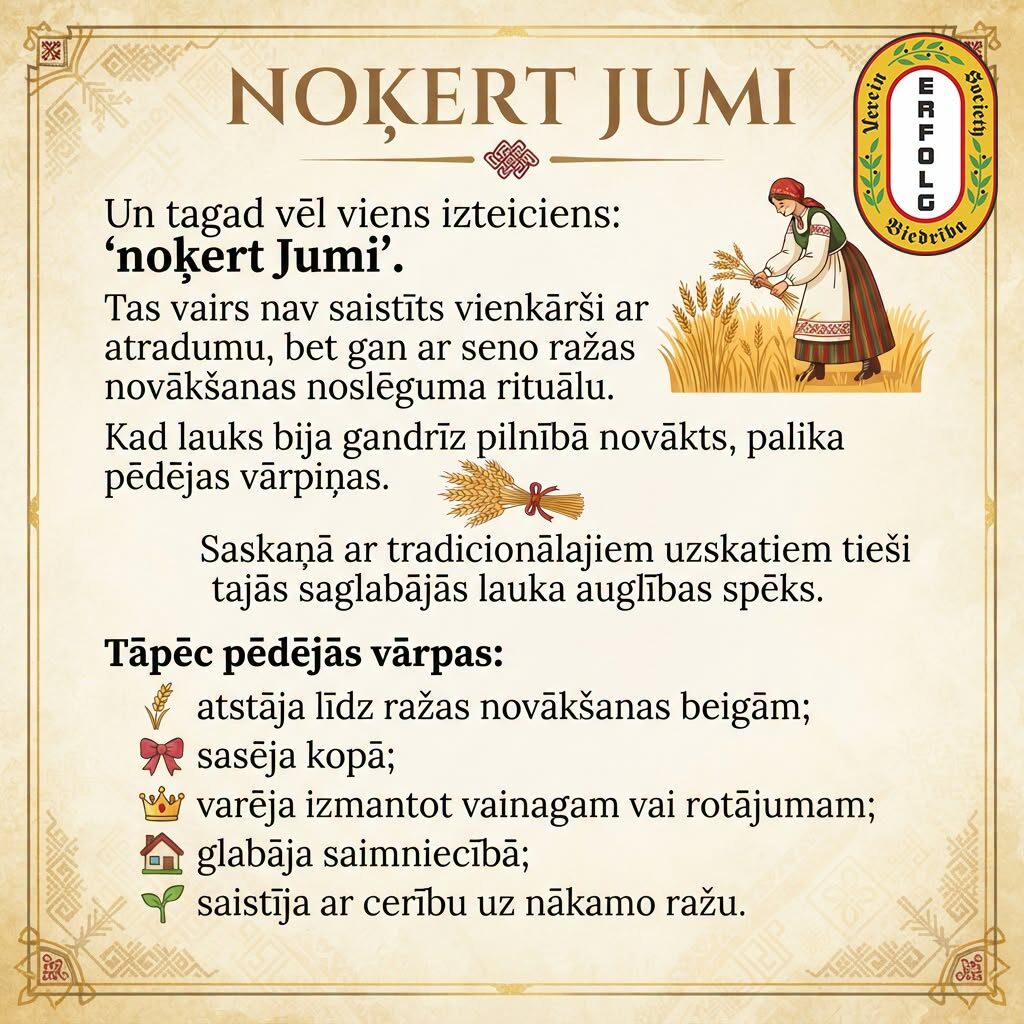 NOĶERT JUMI

Verein ERFOLG Society Biedrība

Un tagad vēl viens izteiciens:
'noķert Jumi'.

Tas vairs nav saistīts vienkārši ar atradumu, bet gan ar seno ražas novākšanas noslēguma rituālu.

Kad lauks bija gandrīz pilnībā novākts, palika pēdējas vārpiņas.

Saskaņā ar tradicionālajiem uzskatiem tieši tajās saglabājās lauka auglības spēks.

Tāpēc pēdējās vārpas:
atstāja līdz ražas novākšanas beigām;
sasēja kopā;
varēja izmantot vainagam vai rotājumam;
glabāja saimniecībā;
saistīja ar cerību uz nākamo ražu.